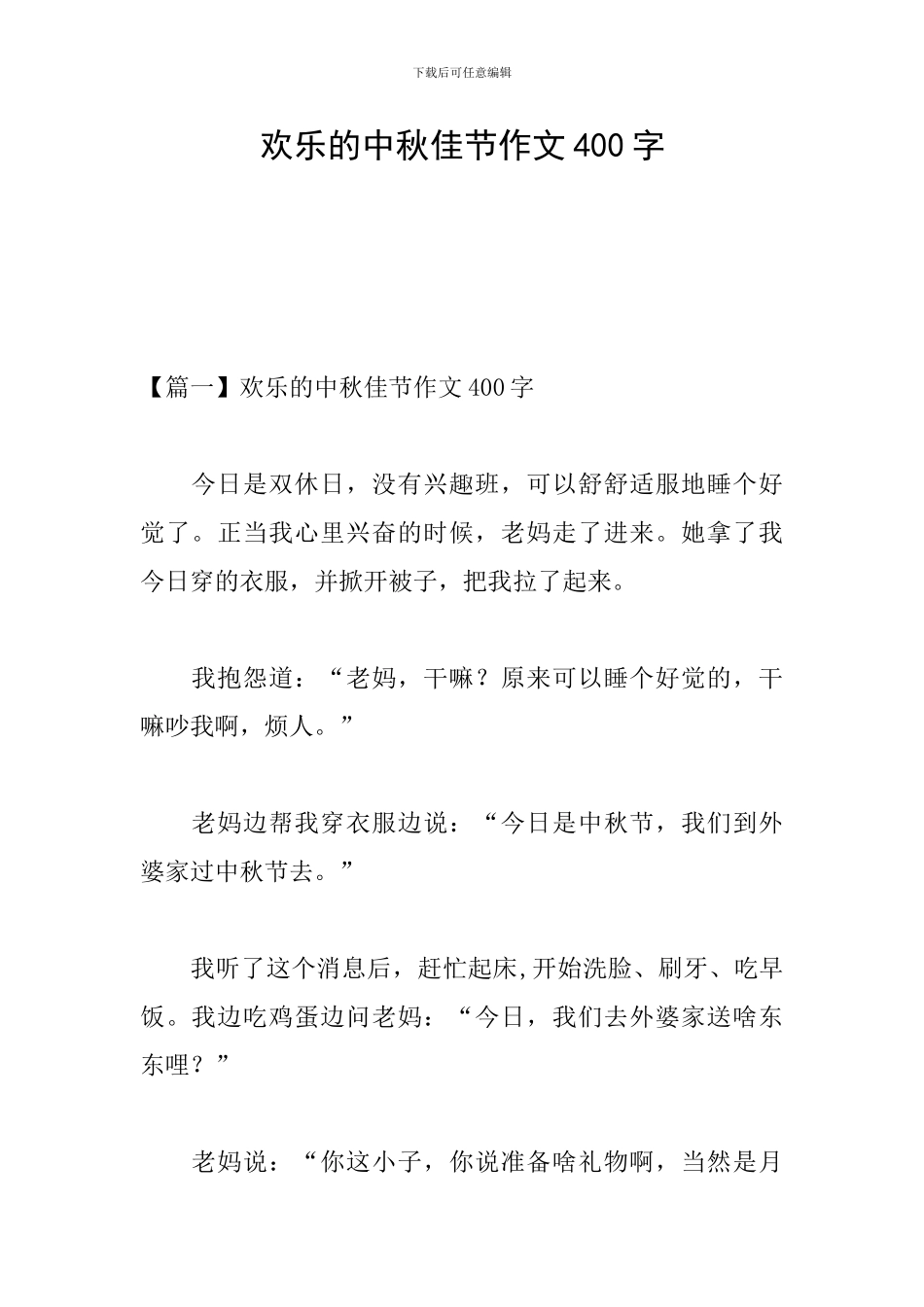 下载后可任意编辑

欢乐的中秋佳节作文400字

【篇一】欢乐的中秋佳节作文400字

今日是双休日，没有兴趣班，可以舒舒适服地睡个好觉了。正当我心里兴奋的时候，老妈走了进来。她拿了我今日穿的衣服，并掀开被子，把我拉了起来。

我抱怨道：“老妈，干嘛？原来可以睡个好觉的，干嘛吵我啊，烦人。”

老妈边帮我穿衣服边说：“今日是中秋节，我们到外婆家过中秋节去。”

我听了这个消息后，赶忙起床,开始洗脸、刷牙、吃早饭。我边吃鸡蛋边问老妈：“今日，我们去外婆家送啥东东哩？”

老妈说：“你这小子，你说准备啥礼物啊，当然是月